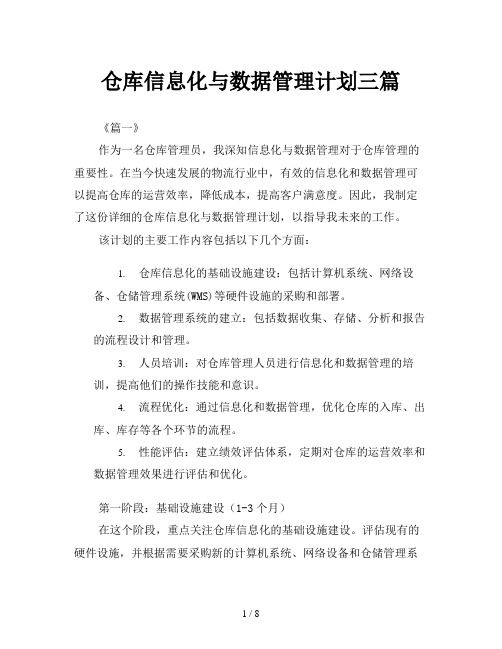 仓库信息化与数据管理计划三篇

《篇一》

作为一名仓库管理员，我深知信息化与数据管理对于仓库管理的重要性。在当今快速发展的物流行业中，有效的信息化和数据管理可以提高仓库的运营效率，降低成本，提高客户满意度。因此，我制定了这份详细的仓库信息化与数据管理计划，以指导我未来的工作。

该计划的主要工作内容包括以下几个方面：

1. 仓库信息化的基础设施建设：包括计算机系统、网络设备、仓储管理系统(WMS)等硬件设施的采购和部署。

2. 数据管理系统的建立：包括数据收集、存储、分析和报告的流程设计和管理。

3. 人员培训：对仓库管理人员进行信息化和数据管理的培训，提高他们的操作技能和意识。

4. 流程优化：通过信息化和数据管理，优化仓库的入库、出库、库存等各个环节的流程。

5. 性能评估：建立绩效评估体系，定期对仓库的运营效率和数据管理效果进行评估和优化。

第一阶段：基础设施建设（1-3个月）

在这个阶段，重点关注仓库信息化的基础设施建设。评估现有的硬件设施，并根据需要采购新的计算机系统、网络设备和仓储管理系

1 / 8